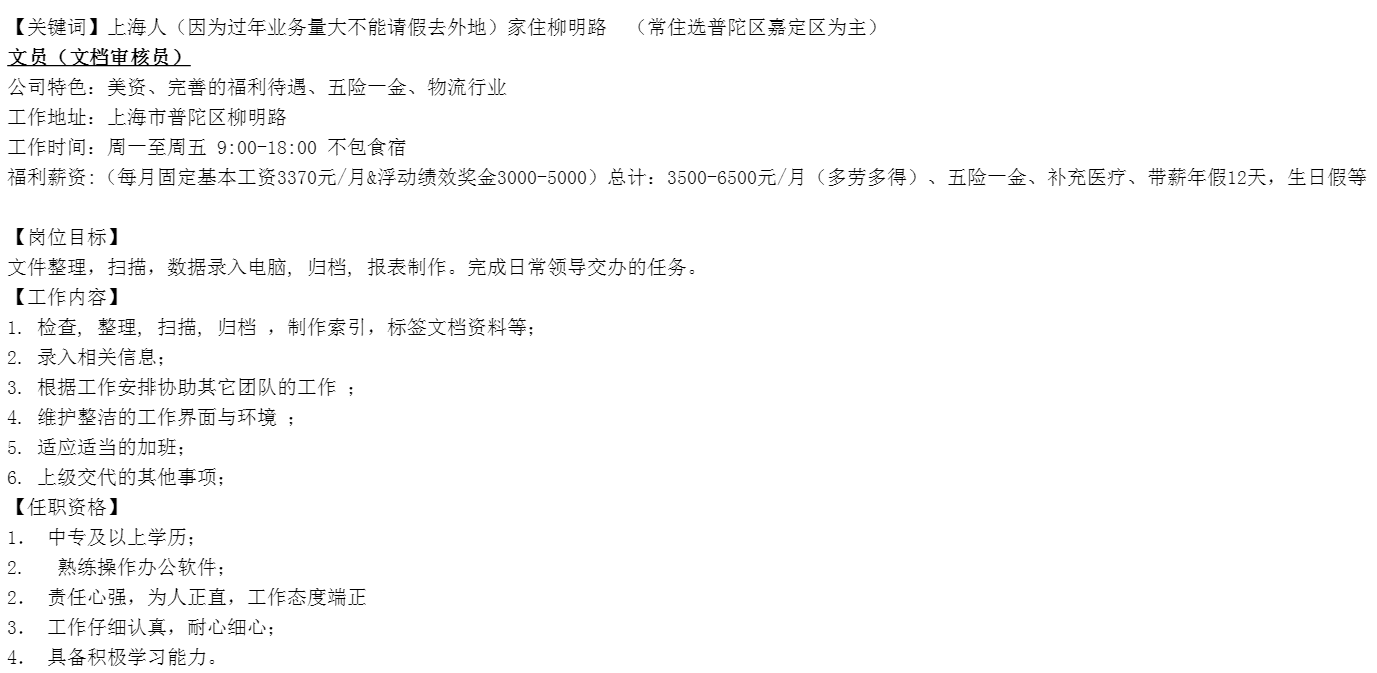 【关键词】上海人（因为过年业务量大不能请假去外地）家住柳明路 （常住选普陀区嘉定区为主）

文员（文档审核员）

公司特色：美资、完善的福利待遇、五险一金、物流行业
工作地址：上海市普陀区柳明路
工作时间：周一至周五 9:00-18:00 不包食宿
福利薪资：（每月固定基本工资3370元/月&浮动绩效奖金3000-5000）总计：3500-6500元/月（多劳多得）、五险一金、补充医疗、带薪年假12天，生日假等

【岗位目标】
文件整理，扫描，数据录入电脑，归档，报表制作。完成日常领导交办的任务。
【工作内容】
1.检查，整理，扫描，归档，制作索引，标签文档资料等；
2.录入相关信息；
3.根据工作安排协助其它团队的工作；
4.维护整洁的工作界面与环境；
5.适应适当的加班；
6.上级交代的其他事项；
【任职资格】
1.中专及以上学历；
2.熟练操作办公软件；
2.责任心强，为人正直，工作态度端正
3.工作仔细认真，耐心细心；
4.具备积极学习能力。